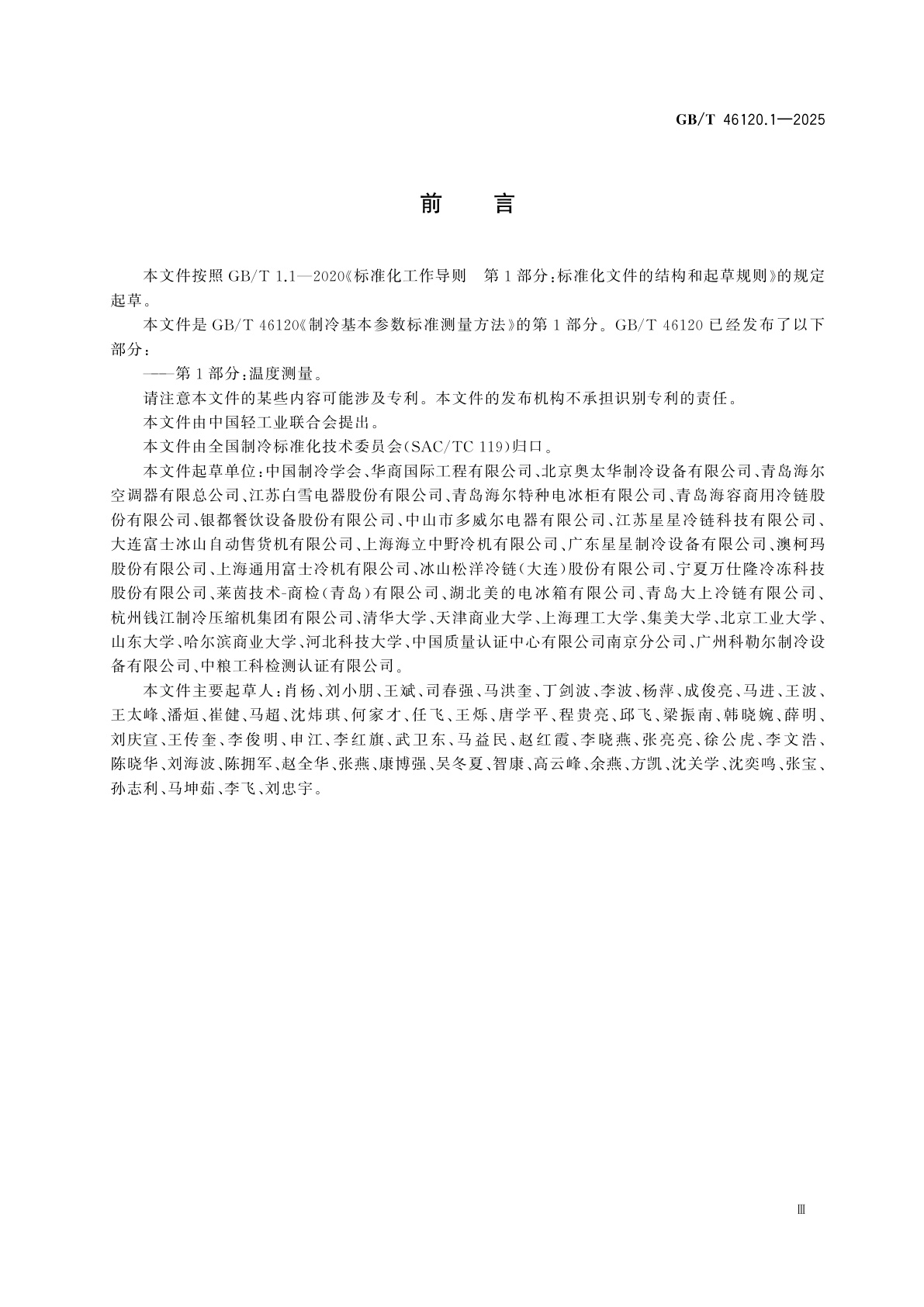 GB/T 46120.1—2025

前 言

本文件按照 GB/T 1.1—2020《标准化工作导则 第1部分:标准化文件的结构和起草规则》的规定起草。

本文件是 GB/T 46120《制冷基本参数标准测量方法》的第1部分。GB/T 46120 已经发布了以下部分:

——第1部分:温度测量。

请注意本文件的某些内容可能涉及专利。本文件的发布机构不承担识别专利的责任。

本文件由中国轻工业联合会提出。

本文件由全国制冷标准化技术委员会(SAC/TC 119)归口。

本文件起草单位:中国制冷学会、华商国际工程有限公司、北京奥太华制冷设备有限公司、青岛海尔空调器有限总公司、江苏白雪电器股份有限公司、青岛海尔特种电冰柜有限公司、青岛海容商用冷链股份有限公司、银都餐饮设备股份有限公司、中山市多威尔电器有限公司、江苏星星冷链科技有限公司、大连富士冰山自动售货机有限公司、上海海立中野冷机有限公司、广东星星制冷设备有限公司、澳柯玛股份有限公司、上海通用富士冷机有限公司、冰山松洋冷链(大连)股份有限公司、宁夏万仕隆冷冻科技股份有限公司、莱茵技术-商检(青岛)有限公司、湖北美的电冰箱有限公司、青岛大上冷链有限公司、杭州钱江制冷压缩机集团有限公司、清华大学、天津商业大学、上海理工大学、集美大学、北京工业大学、山东大学、哈尔滨商业大学、河北科技大学、中国质量认证中心有限公司南京分公司、广州科勒尔制冷设备有限公司、中粮工科检测认证有限公司。

本文件主要起草人:肖杨、刘小朋、王斌、司春强、马洪奎、丁剑波、李波、杨萍、成俊亮、马进、王波、王太峰、潘烜、崔健、马超、沈炜琪、何家才、任飞、王烁、唐学平、程贵亮、邱飞、梁振南、韩晓婉、薛明、刘庆宣、王传奎、李俊明、申江、李红旗、武卫东、马益民、赵红霞、李晓燕、张亮亮、徐公虎、李文浩、陈晓华、刘海波、陈拥军、赵全华、张燕、康博强、吴冬夏、智康、高云峰、余燕、方凯、沈关学、沈奕鸣、张宝、孙志利、马坤茹、李飞、刘忠宇。

Ⅲ